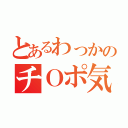 とあるわっかの
チOポ気